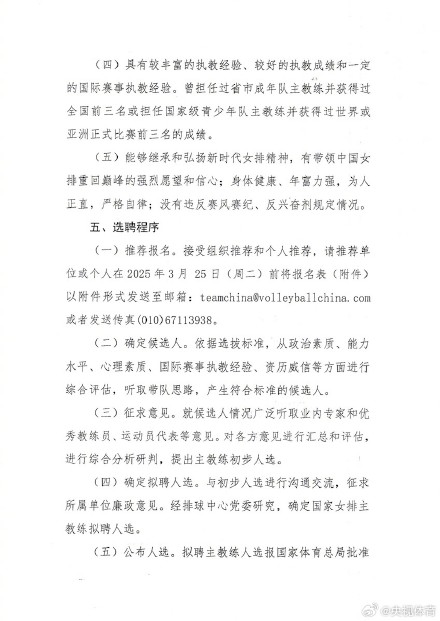 （四）具有较丰富的执教经验、较好的执教成绩和一定的国际赛事执教经验。曾担任过省市成年队主教练并获得过全国前三名或担任国家级青少年队主教练并获得过世界或亚洲正式比赛前三名的成绩。

（五）能够继承和弘扬新时代女排精神，有带领中国女排重回巅峰的强烈愿望和信心；身体健康、年富力强，为人正直，严格自律；没有违反赛风赛纪、反兴奋剂规定情况。

五、选聘程序

（一）推荐报名。接受组织推荐和个人推荐，请推荐单位或个人在 2025 年 3 月 25 日（周二）前将报名表（附件）以附件形式发送至邮箱：teamchina@volleyballchina.com 或者发送传真(010)67113938。

（二）确定候选人。依据选拔标准，从政治素质、能力水平、心理素质、国际赛事执教经验、资历威信等方面进行综合评估，听取带队思路，产生符合标准的候选人。

（三）征求意见。就候选人情况广泛听取业内专家和优秀教练员、运动员代表等意见。对各方意见进行汇总和评估，进行综合分析研判，提出主教练初步人选。

（四）确定拟聘人选。与初步人选进行沟通交流，征求所属单位廉政意见。经排球中心党委研究，确定国家女排主教练拟聘人选。

（五）公布人选。拟聘主教练人选报国家体育总局批准

@央视体育